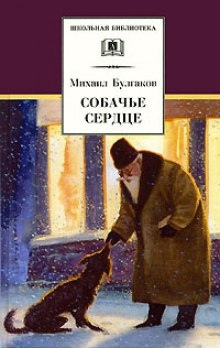 ШКОЛЬНАЯ БИБЛИОТЕКА

Михаил Булгаков

СОБАЧЬЕ СЕРДЦЕ